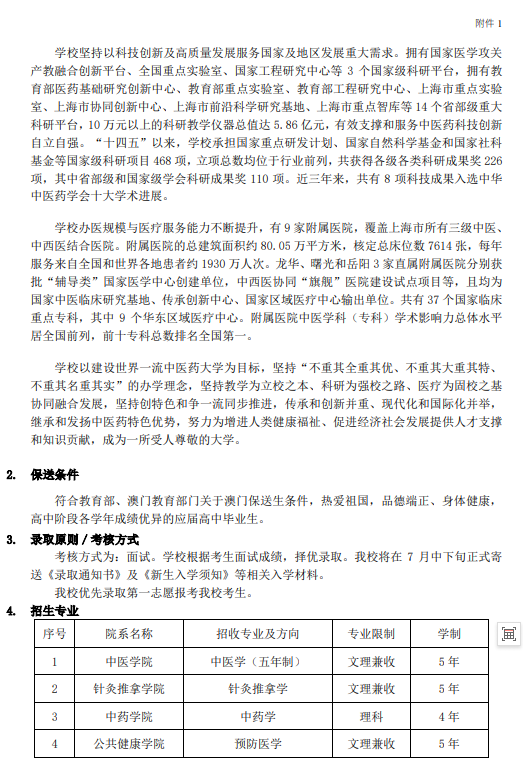 附件 1

学校坚持以科技创新及高质量发展服务国家及地区发展重大需求。拥有国家医学攻关产教融合创新平台、全国重点实验室、国家工程研究中心等 3 个国家级科研平台，拥有教育部医药基础研究创新中心、教育部重点实验室、教育部工程研究中心、上海市重点实验室、上海市协同创新中心、上海市前沿科学研究基地、上海市重点智库等 14 个省部级重大科研平台，10 万元以上的科研教学仪器总值达 5.86 亿元，有效支撑和服务中医药科技创新自立自强。“十四五”以来，学校承担国家重点研发计划、国家自然科学基金和国家社科基金等国家级科研项目 468 项，立项总数均位于行业前列，共获得各级各类科研成果奖 226 项，其中省部级和国家级学会科研成果奖 110 项。近三年来，共有 8 项科技成果入选中华中医药学会十大学术进展。

学校办医规模与医疗服务能力不断提升，有 9 家附属医院，覆盖上海市所有三级中医、中西医结合医院。附属医院的总建筑面积约 80.05 万平方米，核定总床位数 7614 张，每年服务来自全国和世界各地患者约 1930 万人次。龙华、曙光和岳阳 3 家直属附属医院分别获批“辅导类”国家医学中心创建单位，中西医协同“旗舰”医院建设试点项目等，且均为国家中医临床研究基地、传承创新中心、国家区域医疗中心输出单位。共有 37 个国家临床重点专科，其中 9 个华东区域医疗中心。附属医院中医学科（专科）学术影响力总体水平居全国前列，前十专科总数排名全国第一。

学校以建设世界一流中医药大学为目标，坚持“不重其全重其优、不重其大重其特、不重其名重其实”的办学理念，坚持教学为立校之本、科研为强校之路、医疗为固校之基协同融合发展，坚持创特色和争一流同步推进，传承和创新并重、现代化和国际化并举，继承和发扬中医药特色优势，努力为增进人类健康福祉、促进经济社会发展提供人才支撑和知识贡献，成为一所受人尊敬的大学。

2. 保送条件

符合教育部、澳门教育部门关于澳门保送生条件，热爱祖国，品德端正、身体健康，高中阶段各学年成绩优异的应届高中毕业生。

3. 录取原则 / 考核方式

考核方式为：面试。学校根据考生面试成绩，择优录取。我校将在 7 月中下旬正式寄送《录取通知书》及《新生入学须知》等相关入学材料。

我校优先录取第一志愿报考我校考生。

4. 招生专业

| 序号 | 院系名称 | 招收专业及方向 | 专业限制 | 学制 |
|---|---|---|---|---|
| 1 | 中医学院 | 中医学（五年制） | 文理兼收 | 5 年 |
| 2 | 针灸推拿学院 | 针灸推拿学 | 文理兼收 | 5 年 |
| 3 | 中药学院 | 中药学 | 理科 | 4 年 |
| 4 | 公共健康学院 | 预防医学 | 文理兼收 | 5 年 |